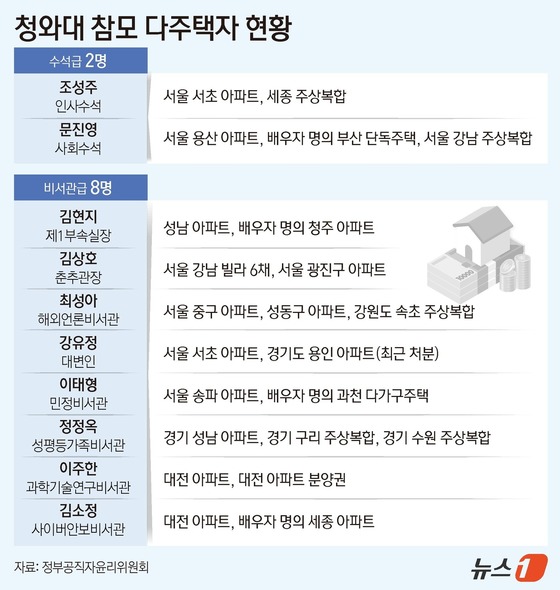 청와대 참모 다주택자 현황

수석급 2명

| | |
|---|---|
| 조성주 인사수석 | 서울 서초 아파트, 세종 주상복합 |
| 문진영 사회수석 | 서울 용산 아파트, 배우자 명의 부산 단독주택, 서울 강남 주상복합 |

비서관급 8명

| | |
|---|---|
| 김현지 제1부속실장 | 성남 아파트, 배우자 명의 청주 아파트 |
| 김상호 춘추관장 | 서울 강남 빌라 6채, 서울 광진구 아파트 |
| 최성아 해외언론비서관 | 서울 중구 아파트, 성동구 아파트, 강원도 속초 주상복합 |
| 강유정 대변인 | 서울 서초 아파트, 경기도 용인 아파트(최근 처분) |
| 이태형 민정비서관 | 서울 송파 아파트, 배우자 명의 과천 다가구주택 |
| 정정옥 성평등가족비서관 | 경기 성남 아파트, 경기 구리 주상복합, 경기 수원 주상복합 |
| 이주한 과학기술연구비서관 | 대전 아파트, 대전 아파트 분양권 |
| 김소정 사이버안보비서관 | 대전 아파트, 배우자 명의 세종 아파트 |

10000

자료: 정부공직자윤리위원회

뉴스1